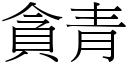 貪青